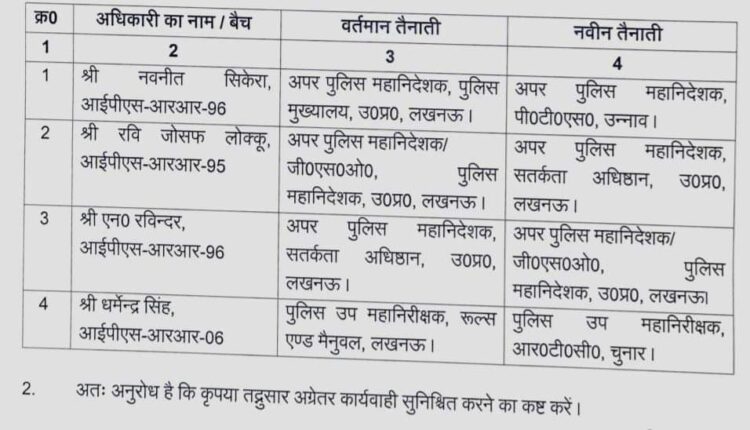 | क्र0 | अधिकारी का नाम / बैच | वर्तमान तैनाती | नवीन तैनाती |
|---|---|---|---|
| 1 | 2 | 3 | 4 |
| 1 | श्री नवनीत सिकेरा, आईपीएस-आरआर-96 | अपर पुलिस महानिदेशक, पुलिस मुख्यालय, उ0प्र0, लखनऊ। | अपर पुलिस महानिदेशक, पी0टी0एस0, उन्नाव। |
| 2 | श्री रवि जोसफ लोक्कू, आईपीएस-आरआर-95 | अपर पुलिस महानिदेशक/ जी0एस0ओ0, पुलिस महानिदेशक, उ0प्र0, लखनऊ। | अपर पुलिस महानिदेशक, सतर्कता अधिष्ठान, उ0प्र0, लखनऊ। |
| 3 | श्री एन0 रविन्दर, आईपीएस-आरआर-96 | अपर पुलिस महानिदेशक, सतर्कता अधिष्ठान, उ0प्र0, लखनऊ। | अपर पुलिस महानिदेशक/ जी0एस0ओ0, पुलिस महानिदेशक, उ0प्र0, लखनऊ। |
| 4 | श्री धर्मेन्द्र सिंह, आईपीएस-आरआर-06 | पुलिस उप महानिरीक्षक, रूल्स एण्ड मैनुवल, लखनऊ। | पुलिस उप महानिरीक्षक, आर0टी0सी0, चुनार। |

2. अतः अनुरोध है कि कृपया तद्नुसार अग्रेतर कार्यवाही सुनिश्चित करने का कष्ट करें।